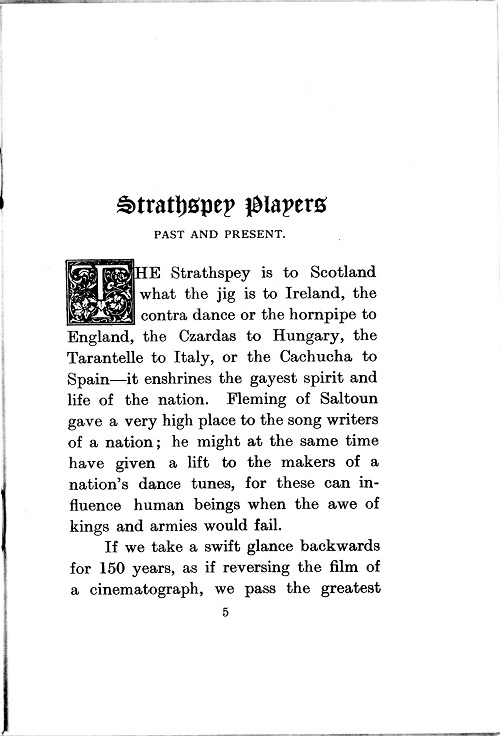 Strathspey Players

PAST AND PRESENT.

THE Strathspey is to Scotland what the jig is to Ireland, the contra dance or the hornpipe to England, the Czardas to Hungary, the Tarantelle to Italy, or the Cachucha to Spain—it enshrines the gayest spirit and life of the nation. Fleming of Saltoun gave a very high place to the song writers of a nation; he might at the same time have given a lift to the makers of a nation's dance tunes, for these can influence human beings when the awe of kings and armies would fail.

If we take a swift glance backwards for 150 years, as if reversing the film of a cinematograph, we pass the greatest

5